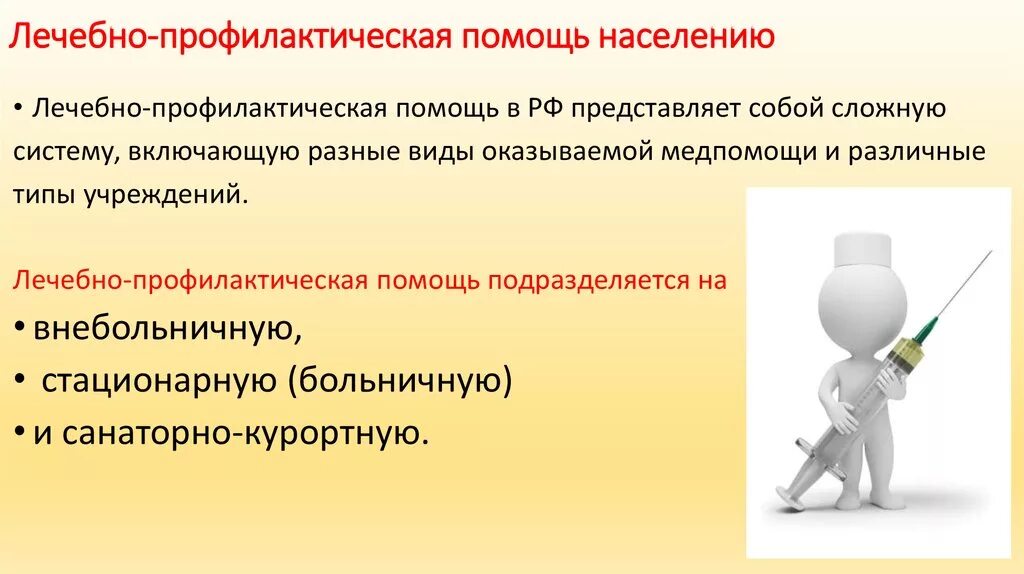 Лечебно-профилактическая помощь населению

• Лечебно-профилактическая помощь в РФ представляет собой сложную систему, включающую разные виды оказываемой медпомощи и различные типы учреждений.

Лечебно-профилактическая помощь подразделяется на

• внебольничную,
• стационарную (больничную)
• и санаторно-курортную.